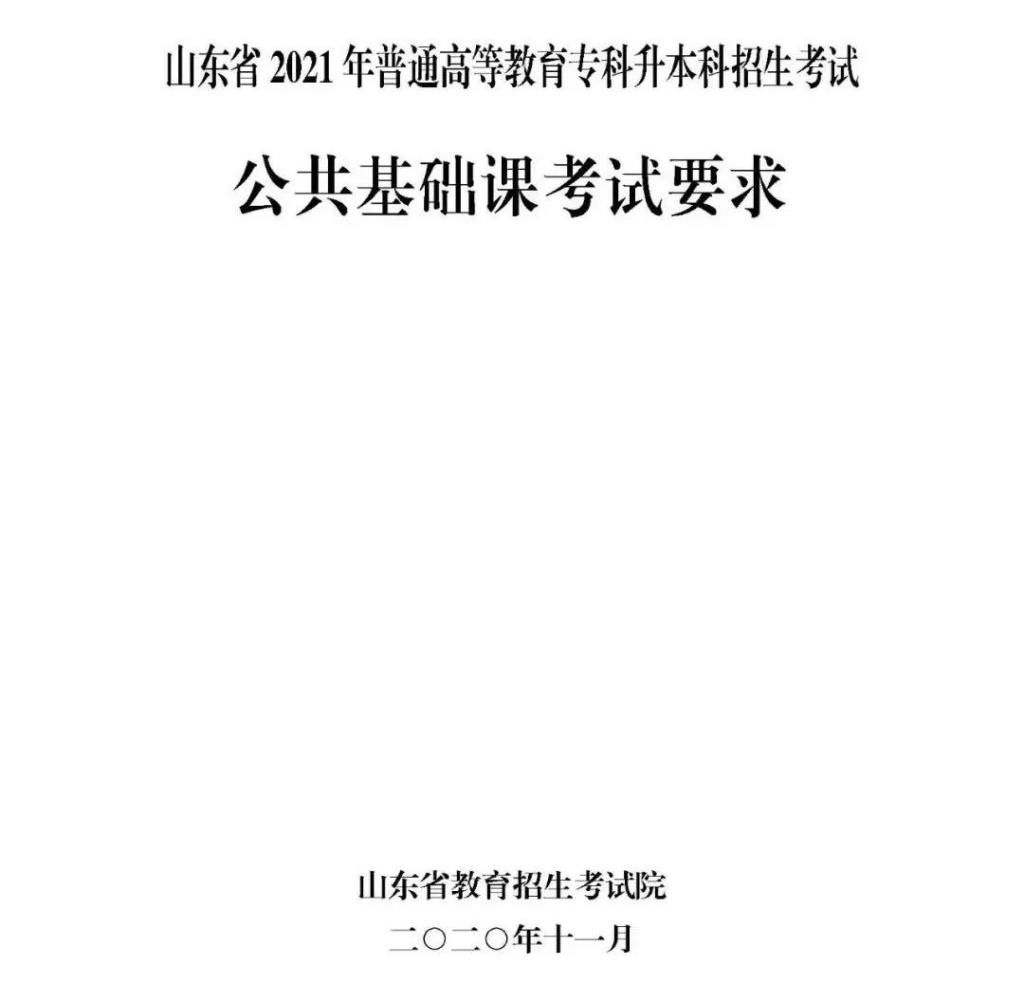 山东省 2021 年普通高等教育专科升本科招生考试

公共基础课考试要求

山东省教育招生考试院

二〇二〇年十一月